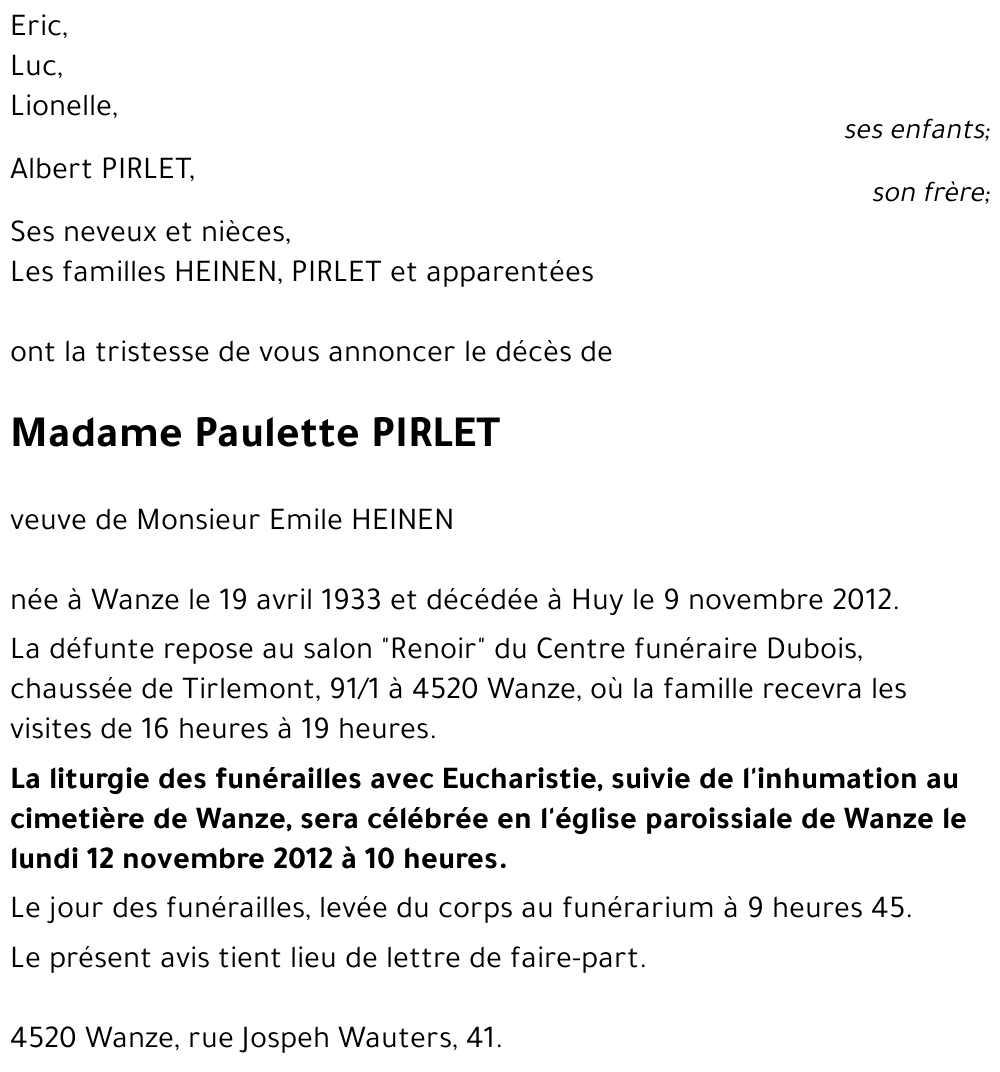 Eric,
Luc,
Lionelle,

ses enfants;

Albert PIRLET,

son frère;

Ses neveux et nièces,
Les familles HEINEN, PIRLET et apparentées

ont la tristesse de vous annoncer le décès de

Madame Paulette PIRLET

veuve de Monsieur Emile HEINEN

née à Wanze le 19 avril 1933 et décédée à Huy le 9 novembre 2012.

La défunte repose au salon "Renoir" du Centre funéraire Dubois, chaussée de Tirlemont, 91/1 à 4520 Wanze, où la famille recevra les visites de 16 heures à 19 heures.

La liturgie des funérailles avec Eucharistie, suivie de l'inhumation au cimetière de Wanze, sera célébrée en l'église paroissiale de Wanze le lundi 12 novembre 2012 à 10 heures.

Le jour des funérailles, levée du corps au funérarium à 9 heures 45.

Le présent avis tient lieu de lettre de faire-part.

4520 Wanze, rue Jospeh Wauters, 41.